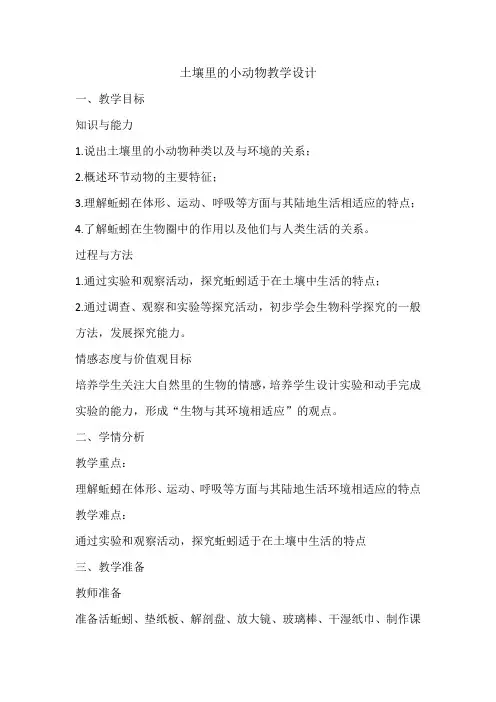 土壤里的小动物教学设计

一、教学目标

知识与能力

1.说出土壤里的小动物种类以及与环境的关系；

2.概述环节动物的主要特征；

3.理解蚯蚓在体形、运动、呼吸等方面与其陆地生活相适应的特点；

4.了解蚯蚓在生物圈中的作用以及他们与人类生活的关系。

过程与方法

1.通过实验和观察活动，探究蚯蚓适于在土壤中生活的特点；

2.通过调查、观察和实验等探究活动，初步学会生物科学探究的一般方法，发展探究能力。

情感态度与价值观目标

培养学生关注大自然里的生物的情感，培养学生设计实验和动手完成实验的能力，形成“生物与其环境相适应”的观点。

二、学情分析

教学重点：

理解蚯蚓在体形、运动、呼吸等方面与其陆地生活环境相适应的特点

教学难点：

通过实验和观察活动，探究蚯蚓适于在土壤中生活的特点

三、教学准备

教师准备

准备活蚯蚓、垫纸板、解剖盘、放大镜、玻璃棒、干湿纸巾、制作课